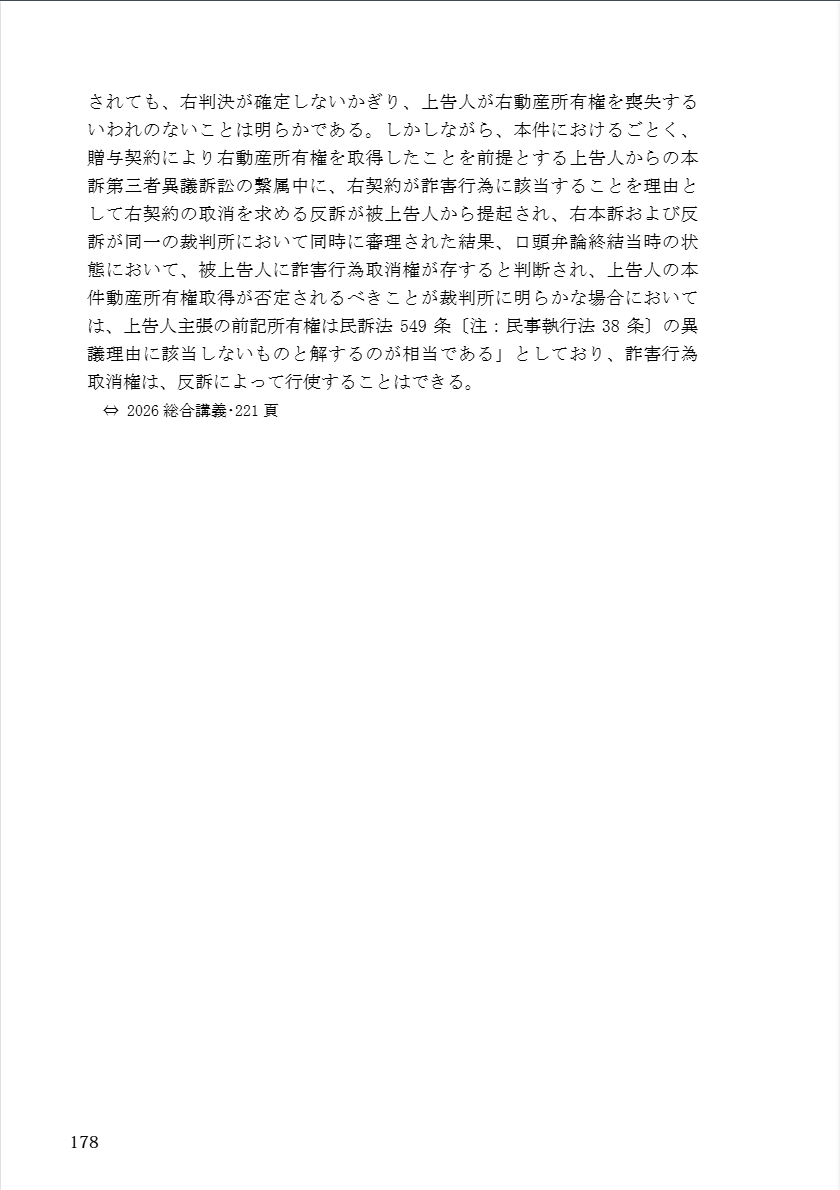 されても、右判決が確定しないかぎり、上告人が右動産所有権を喪失するいわれのないことは明らかである。しかしながら、本件におけるごとく、贈与契約により右動産所有権を取得したことを前提とする上告人からの本訴第三者異議訴訟の繋属中に、右契約が詐害行為に該当することを理由として右契約の取消を求める反訴が被上告人から提起され、右本訴および反訴が同一の裁判所において同時に審理された結果、口頭弁論終結当時の状態において、被上告人に詐害行為取消権が存すると判断され、上告人の本件動産所有権取得が否定されるべきことが裁判所に明らかな場合においては、上告人主張の前記所有権は民訴法 549 条〔注：民事執行法 38 条〕の異議理由に該当しないものと解するのが相当である」としており、詐害行為取消権は、反訴によって行使することはできる。

⇔ 2026 総合講義･221 頁

178